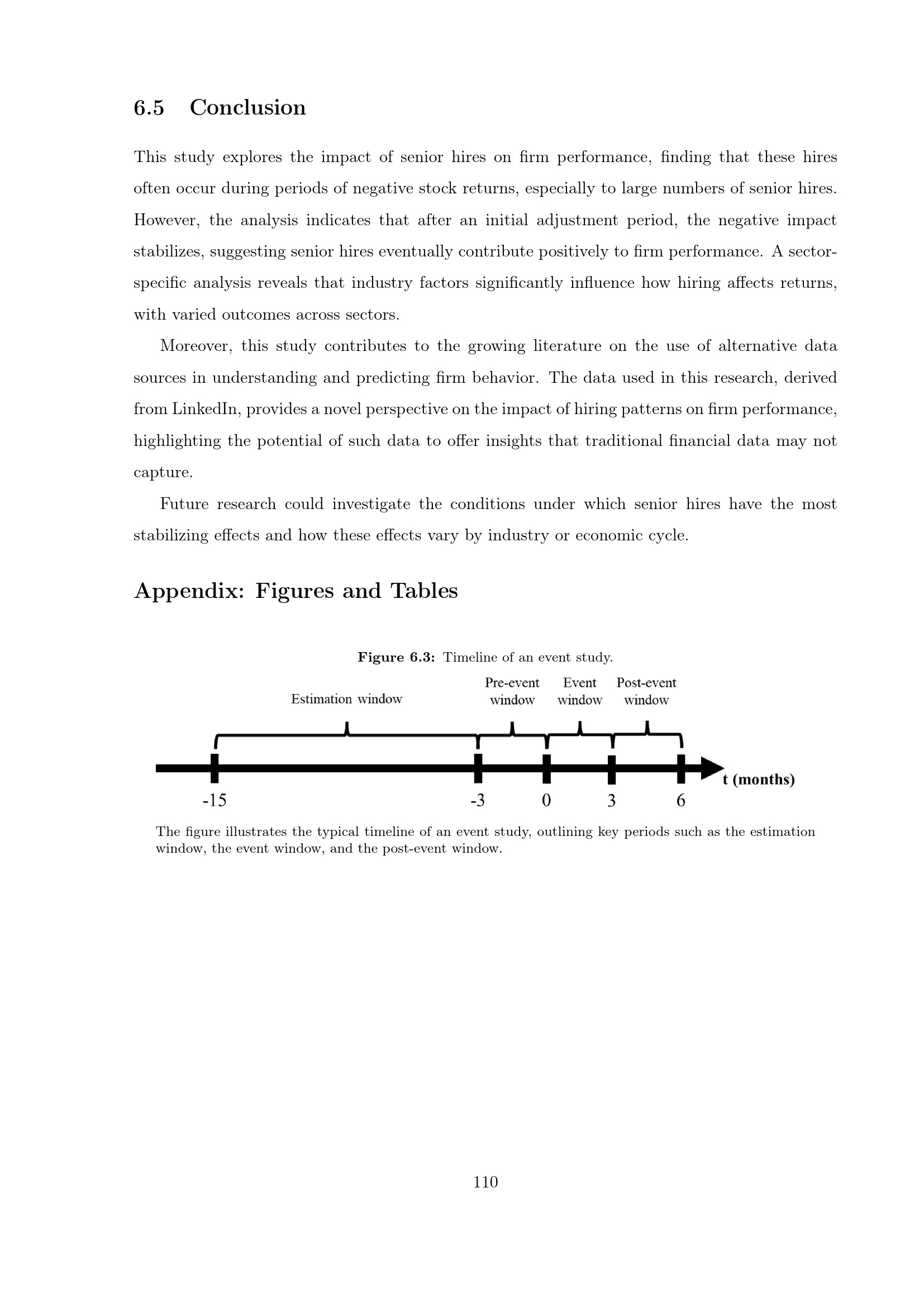 6.5 Conclusion

This study explores the impact of senior hires on firm performance, finding that these hires often occur during periods of negative stock returns, especially to large numbers of senior hires. However, the analysis indicates that after an initial adjustment period, the negative impact stabilizes, suggesting senior hires eventually contribute positively to firm performance. A sector-specific analysis reveals that industry factors significantly influence how hiring affects returns, with varied outcomes across sectors.

Moreover, this study contributes to the growing literature on the use of alternative data sources in understanding and predicting firm behavior. The data used in this research, derived from LinkedIn, provides a novel perspective on the impact of hiring patterns on firm performance, highlighting the potential of such data to offer insights that traditional financial data may not capture.

Future research could investigate the conditions under which senior hires have the most stabilizing effects and how these effects vary by industry or economic cycle.

Appendix: Figures and Tables

Figure 6.3: Timeline of an event study.

Estimation window

Pre-event
window

Event
window

Post-event
window

t (months)

-15

-3

0

3

6

The figure illustrates the typical timeline of an event study, outlining key periods such as the estimation window, the event window, and the post-event window.

110